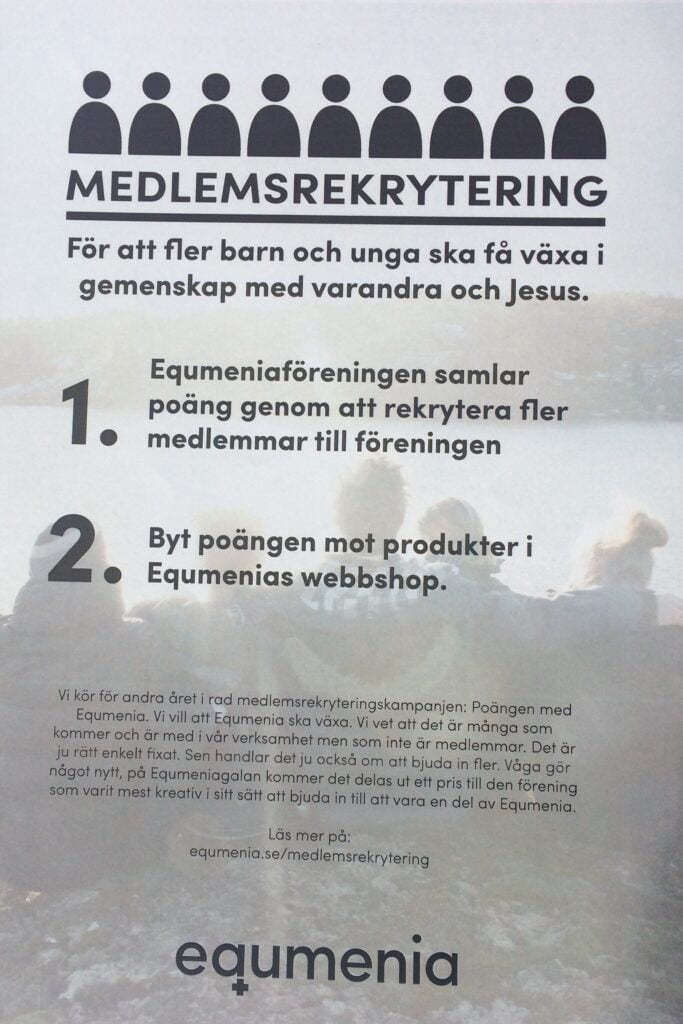 MEDLEMSREKRYTERING

För att fler barn och unga ska få växa i gemenskap med varandra och Jesus.

1. Equmeniaföreningen samlar poäng genom att rekrytera fler medlemmar till föreningen

2. Byt poängen mot produkter i Equmenias webbshop.

Vi kör för andra året i rad medlemsrekryteringskampanjen: Poängen med Equmenia. Vi vill att Equmenia ska växa. Vi vet att det är många som kommer och är med i vår verksamhet men som inte är medlemmar. Det är ju rätt enkelt fixat. Sen handlar det ju också om att bjuda in fler. Våga gör något nytt, på Equmeniagalan kommer det delas ut ett pris till den förening som varit mest kreativ i sitt sätt att bjuda in till att vara en del av Equmenia.

Läs mer på:
equmenia.se/medlemsrekrytering

equmenia